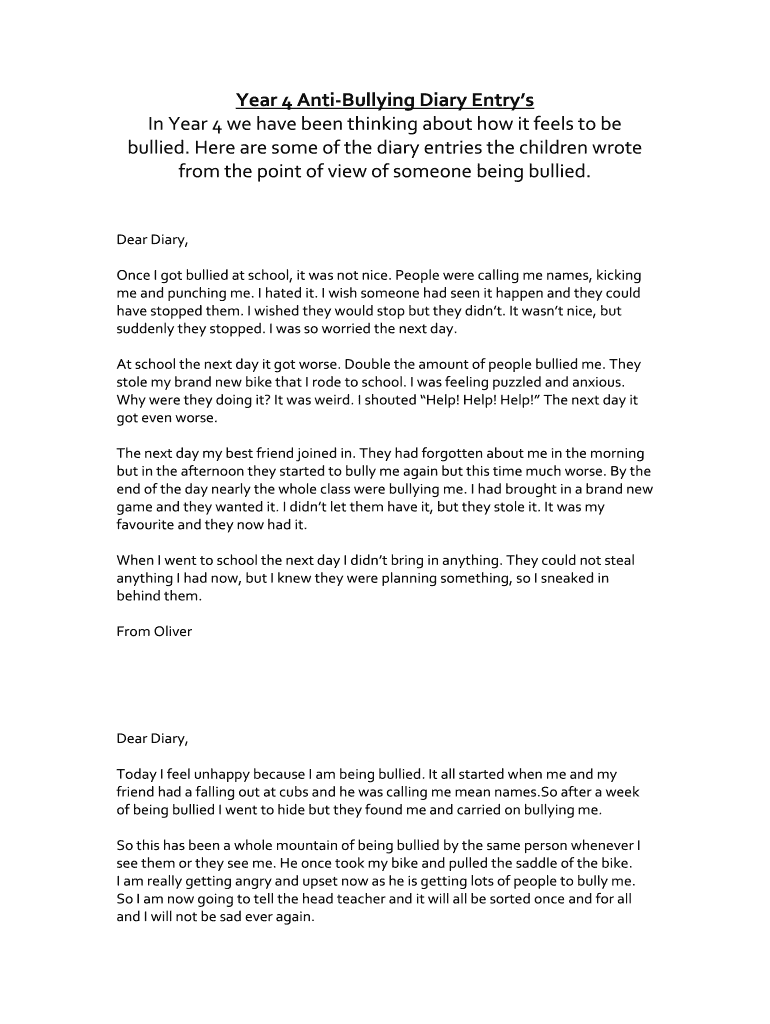 Year 4 Anti-Bullying Diary Entry's

In Year 4 we have been thinking about how it feels to be bullied. Here are some of the diary entries the children wrote from the point of view of someone being bullied.

Dear Diary,

Once I got bullied at school, it was not nice. People were calling me names, kicking me and punching me. I hated it. I wish someone had seen it happen and they could have stopped them. I wished they would stop but they didn't. It wasn't nice, but suddenly they stopped. I was so worried the next day.

At school the next day it got worse. Double the amount of people bullied me. They stole my brand new bike that I rode to school. I was feeling puzzled and anxious. Why were they doing it? It was weird. I shouted "Help! Help! Help!" The next day it got even worse.

The next day my best friend joined in. They had forgotten about me in the morning but in the afternoon they started to bully me again but this time much worse. By the end of the day nearly the whole class were bullying me. I had brought in a brand new game and they wanted it. I didn't let them have it, but they stole it. It was my favourite and they now had it.

When I went to school the next day I didn't bring in anything. They could not steal anything I had now, but I knew they were planning something, so I sneaked in behind them.

From Oliver

Dear Diary,

Today I feel unhappy because I am being bullied. It all started when me and my friend had a falling out at cubs and he was calling me mean names.So after a week of being bullied I went to hide but they found me and carried on bullying me.

So this has been a whole mountain of being bullied by the same person whenever I see them or they see me. He once took my bike and pulled the saddle of the bike. I am really getting angry and upset now as he is getting lots of people to bully me. So I am now going to tell the head teacher and it will all be sorted once and for all and I will not be sad ever again.